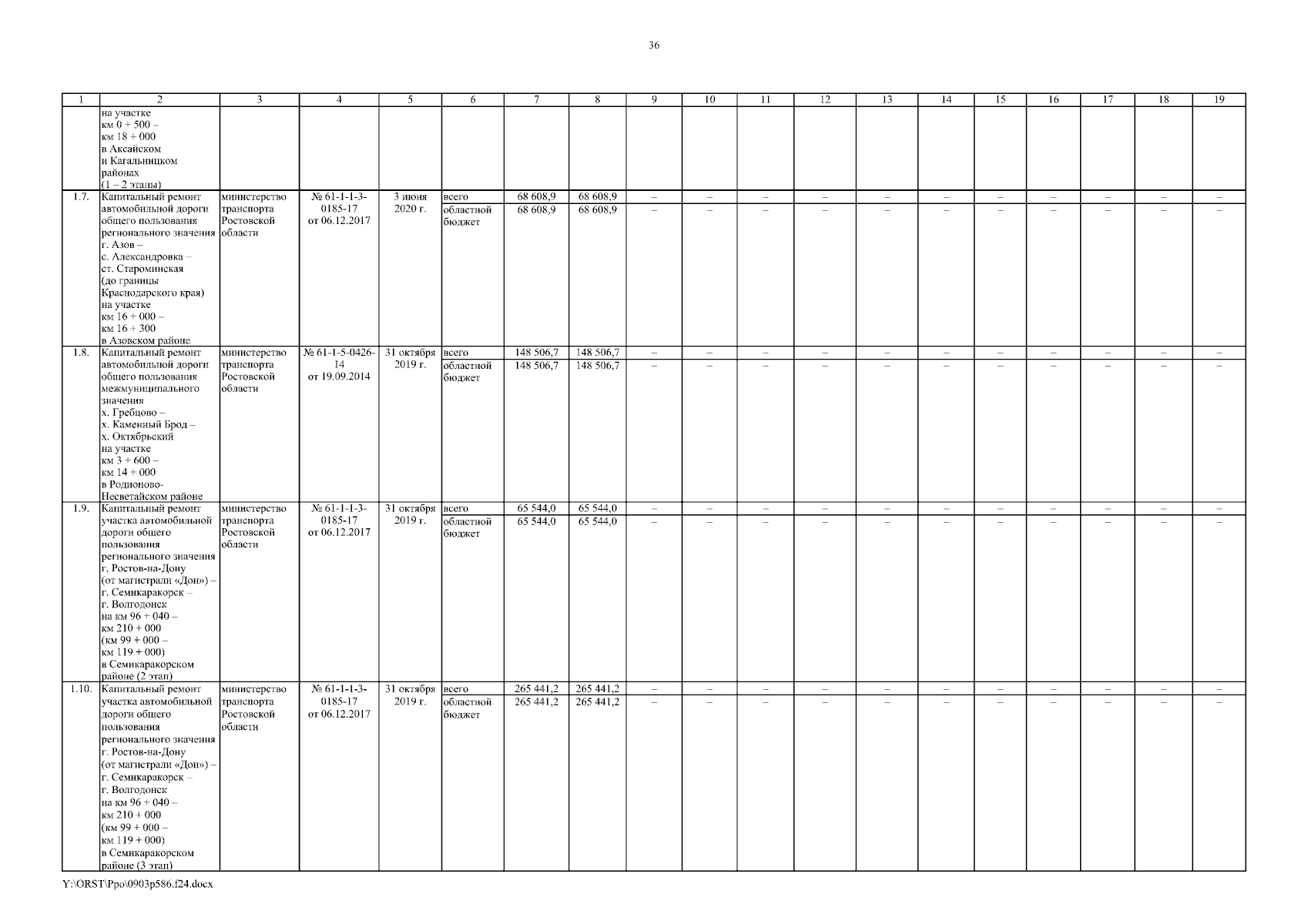 36

| 1 | 2 | 3 | 4 | 5 | 6 | 7 | 8 | 9 | 10 | 11 | 12 | 13 | 14 | 15 | 16 | 17 | 18 | 19 |
|---|---|---|---|---|---|---|---|---|---|---|---|---|---|---|---|---|---|---|
| | на участке км 0 + 500 – км 18 + 000 в Аксайском и Кагальницком районах (1 – 2 этапы) | | | | | | | | | | | | | | | | | |
| 1.7. | Капитальный ремонт автомобильной дороги общего пользования регионального значения г. Азов – с. Александровка – ст. Староминская (до границы Краснодарского края) на участке км 16 + 000 – км 16 + 300 в Азовском районе | министерство транспорта Ростовской области | № 61-1-1-3-0185-17 от 06.12.2017 | 3 июня 2020 г. | всего | 68 608,9 | 68 608,9 | – | – | – | – | – | – | – | – | – | – | – |
| | | | | | областной бюджет | 68 608,9 | 68 608,9 | – | – | – | – | – | – | – | – | – | – | – |
| 1.8. | Капитальный ремонт автомобильной дороги общего пользования межмуниципального значения х. Гребцово – х. Каменный Брод – х. Октябрьский на участке км 3 + 600 – км 14 + 000 в Родионово-Несветайском районе | министерство транспорта Ростовской области | № 61-1-5-0426-14 от 19.09.2014 | 31 октября 2019 г. | всего | 148 506,7 | 148 506,7 | – | – | – | – | – | – | – | – | – | – | – |
| | | | | | областной бюджет | 148 506,7 | 148 506,7 | – | – | – | – | – | – | – | – | – | – | – |
| 1.9. | Капитальный ремонт участка автомобильной дороги общего пользования регионального значения г. Ростов-на-Дону (от магистрали «Дон») – г. Семикаракорск – г. Волгодонск на км 96 + 040 – км 210 + 000 (км 99 + 000 – км 119 + 000) в Семикаракорском районе (2 этап) | министерство транспорта Ростовской области | № 61-1-1-3-0185-17 от 06.12.2017 | 31 октября 2019 г. | всего | 65 544,0 | 65 544,0 | – | – | – | – | – | – | – | – | – | – | – |
| | | | | | областной бюджет | 65 544,0 | 65 544,0 | – | – | – | – | – | – | – | – | – | – | – |
| 1.10. | Капитальный ремонт участка автомобильной дороги общего пользования регионального значения г. Ростов-на-Дону (от магистрали «Дон») – г. Семикаракорск – г. Волгодонск на км 96 + 040 – км 210 + 000 (км 99 + 000 – км 119 + 000) в Семикаракорском районе (3 этап) | министерство транспорта Ростовской области | № 61-1-1-3-0185-17 от 06.12.2017 | 31 октября 2019 г. | всего | 265 441,2 | 265 441,2 | – | – | – | – | – | – | – | – | – | – | – |
| | | | | | областной бюджет | 265 441,2 | 265 441,2 | – | – | – | – | – | – | – | – | – | – | – |

Y:\ORST\Ppo\0903p586.f24.docx